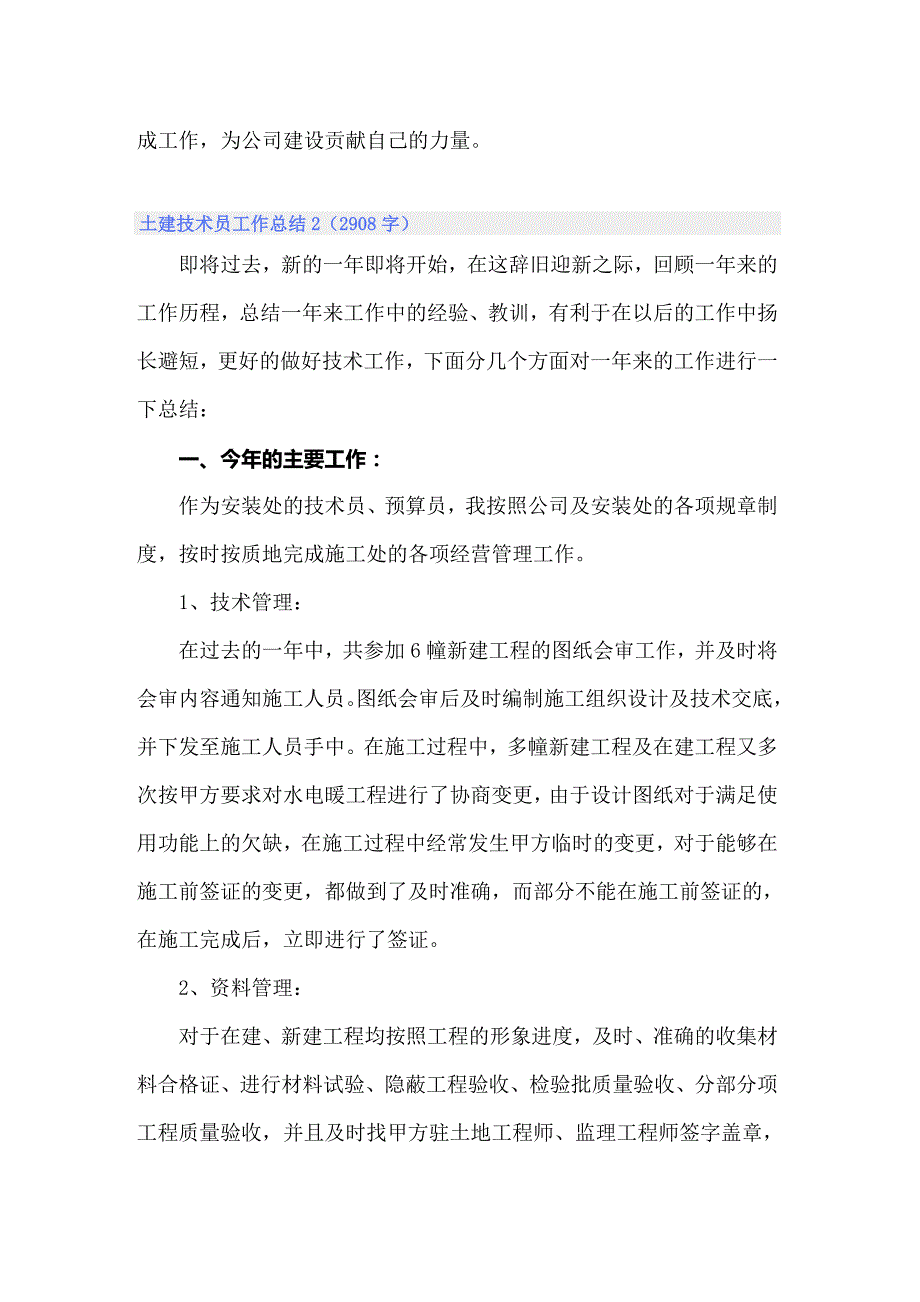 成工作，为公司建设贡献自己的力量。

土建技术员工作总结 2（2908 字）

即将过去，新的一年即将开始，在这辞旧迎新之际，回顾一年来的工作历程，总结一年来工作中的经验、教训，有利于在以后的工作中扬长避短，更好的做好技术工作，下面分几个方面对一年来的工作进行一下总结：

一、今年的主要工作：

作为安装处的技术员、预算员，我按照公司及安装处的各项规章制度，按时按质地完成施工处的各项经营管理工作。

1、技术管理：

在过去的一年中，共参加 6 幢新建工程的图纸会审工作，并及时将会审内容通知施工人员。图纸会审后及时编制施工组织设计及技术交底，并下发至施工人员手中。在施工过程中，多幢新建工程及在建工程又多次按甲方要求对水电暖工程进行了协商变更，由于设计图纸对于满足使用功能上的欠缺，在施工过程中经常发生甲方临时的变更，对于能够在施工前签证的变更，都做到了及时准确，而部分不能在施工前签证的，在施工完成后，立即进行了签证。

2、资料管理：

对于在建、新建工程均按照工程的形象进度，及时、准确的收集材料合格证、进行材料试验、隐蔽工程验收、检验批质量验收、分部分项工程质量验收，并且及时找甲方驻土地工程师、监理工程师签字盖章，